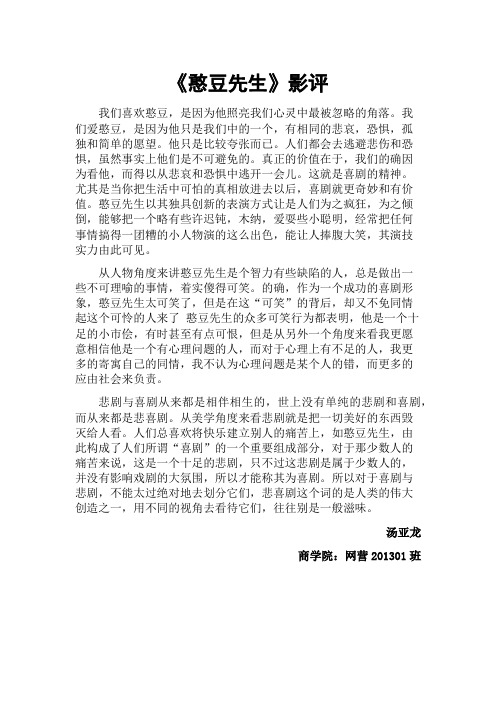 《憨豆先生》影评

我们喜欢憨豆，是因为他照亮我们心灵中最被忽略的角落。我们爱憨豆，是因为他只是我们中的一个，有相同的悲哀，恐惧，孤独和简单的愿望。他只是比较夸张而已。人们都会去逃避悲伤和恐惧，虽然事实上他们是不可避免的。真正的价值在于，我们的确因为看他，而得以从悲哀和恐惧中逃开一会儿。这就是喜剧的精神。尤其是当你把生活中可怕的真相放进去以后，喜剧就更奇妙和有价值。憨豆先生以其独具创新的表演方式让是人们为之疯狂，为之倾倒，能够把一个略有些许迟钝，木纳，爱耍些小聪明，经常把任何事情搞得一团糟的小人物演的这么出色，能让人捧腹大笑，其演技实力由此可见。

从人物角度来讲憨豆先生是个智力有些缺陷的人，总是做出一些不可理喻的事情，着实傻得可笑。的确，作为一个成功的喜剧形象，憨豆先生太可笑了，但是在这“可笑”的背后，却又不免同情起这个可怜的人来了 憨豆先生的众多可笑行为都表明，他是一个十足的小市侩，有时甚至有点可恨，但是从另外一个角度来看我更愿意相信他是一个有心理问题的人，而对于心理上有不足的人，我更多的寄寓自己的同情，我不认为心理问题是某个人的错，而更多的应由社会来负责。

悲剧与喜剧从来都是相伴相生的，世上没有单纯的悲剧和喜剧，而从来都是悲喜剧。从美学角度来看悲剧就是把一切美好的东西毁灭给人看。人们总喜欢将快乐建立别人的痛苦上，如憨豆先生，由此构成了人们所谓“喜剧”的一个重要组成部分，对于那少数人的痛苦来说，这是一个十足的悲剧，只不过这悲剧是属于少数人的，并没有影响戏剧的大氛围，所以才能称其为喜剧。所以对于喜剧与悲剧，不能太过绝对地去划分它们，悲喜剧这个词的是人类的伟大创造之一，用不同的视角去看待它们，往往别是一般滋味。

汤亚龙

商学院：网营 201301 班